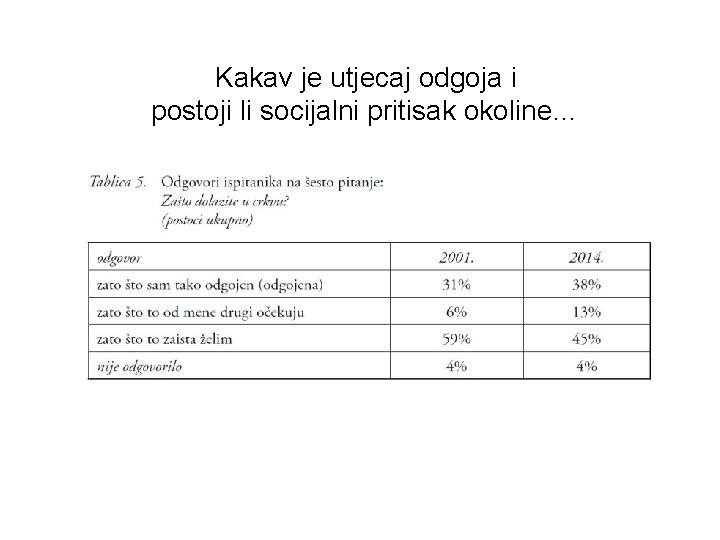 Kakav je utjecaj odgoja i postoji li socijalni pritisak okoline...

Tablica 5. Odgovori ispitanika na šesto pitanje:
Zašto dolazite u crkvu?
(postoci ukupno)

| odgovor | 2001. | 2014. |
|---|---|---|
| zato što sam tako odgojen (odgojena) | 31% | 38% |
| zato što to od mene drugi očekuju | 6% | 13% |
| zato što to zaista želim | 59% | 45% |
| nije odgovorilo | 4% | 4% |